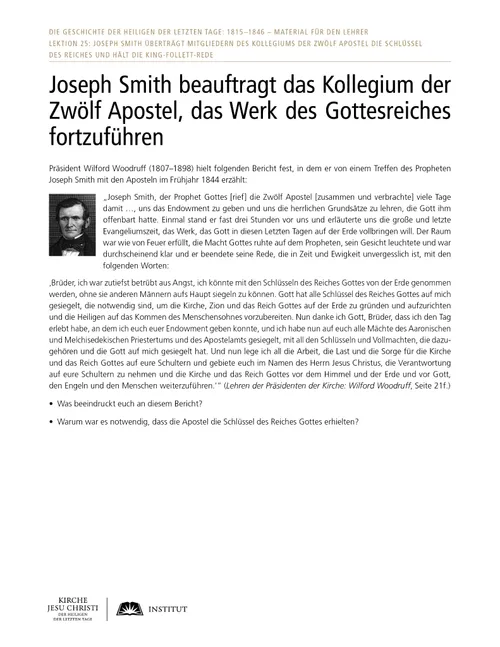 DIE GESCHICHTE DER HEILIGEN DER LETZTEN TAGE: 1815–1846 – MATERIAL FÜR DEN LEHRER
LEKTION 25: JOSEPH SMITH ÜBERTRÄGT MITGLIEDERN DES KOLLEGIUMS DER ZWÖLF APOSTEL DIE SCHLÜSSEL DES REICHES UND HÄLT DIE KING-FOLLETT-REDE

Joseph Smith beauftragt das Kollegium der Zwölf Apostel, das Werk des Gottesreiches fortzuführen

Präsident Wilford Woodruff (1807–1898) hielt folgenden Bericht fest, in dem er von einem Treffen des Propheten Joseph Smith mit den Aposteln im Frühjahr 1844 erzählt:

„Joseph Smith, der Prophet Gottes [rief] die Zwölf Apostel [zusammen und verbrachte] viele Tage damit …, uns das Endowment zu geben und uns die herrlichen Grundsätze zu lehren, die Gott ihm offenbart hatte. Einmal stand er fast drei Stunden vor uns und erläuterte uns die große und letzte Evangeliumszeit, das Werk, das Gott in diesen Letzten Tagen auf der Erde vollbringen will. Der Raum war wie von Feuer erfüllt, die Macht Gottes ruhte auf dem Propheten, sein Gesicht leuchtete und war durchscheinend klar und er beendete seine Rede, die in Zeit und Ewigkeit unvergesslich ist, mit den folgenden Worten:

‚Brüder, ich war zutiefst betrübt aus Angst, ich könnte mit den Schlüsseln des Reiches Gottes von der Erde genommen werden, ohne sie anderen Männern aufs Haupt siegeln zu können. Gott hat alle Schlüssel des Reiches Gottes auf mich gesiegelt, die notwendig sind, um die Kirche, Zion und das Reich Gottes auf der Erde zu gründen und aufzurichten und die Heiligen auf das Kommen des Menschensohnes vorzubereiten. Nun danke ich Gott, Brüder, dass ich den Tag erlebt habe, an dem ich euch euer Endowment geben konnte, und ich habe nun auf euch alle Mächte des Aaronischen und Melchisedekischen Priestertums und des Apostelamts gesiegelt, mit all den Schlüsseln und Vollmachten, die dazugehören und die Gott auf mich gesiegelt hat. Und nun lege ich all die Arbeit, die Last und die Sorge für die Kirche und das Reich Gottes auf eure Schultern und gebiete euch im Namen des Herrn Jesus Christus, die Verantwortung auf eure Schultern zu nehmen und die Kirche und das Reich Gottes vor dem Himmel und der Erde und vor Gott, den Engeln und den Menschen weiterzuführen.‘“ (Lehren der Präsidenten der Kirche: Wilford Woodruff, Seite 21f.)

• Was beeindruckt euch an diesem Bericht?

• Warum war es notwendig, dass die Apostel die Schlüssel des Reiches Gottes erhielten?

KIRCHE JESU CHRISTI DER HEILIGEN DER LETZTEN TAGE

INSTITUT